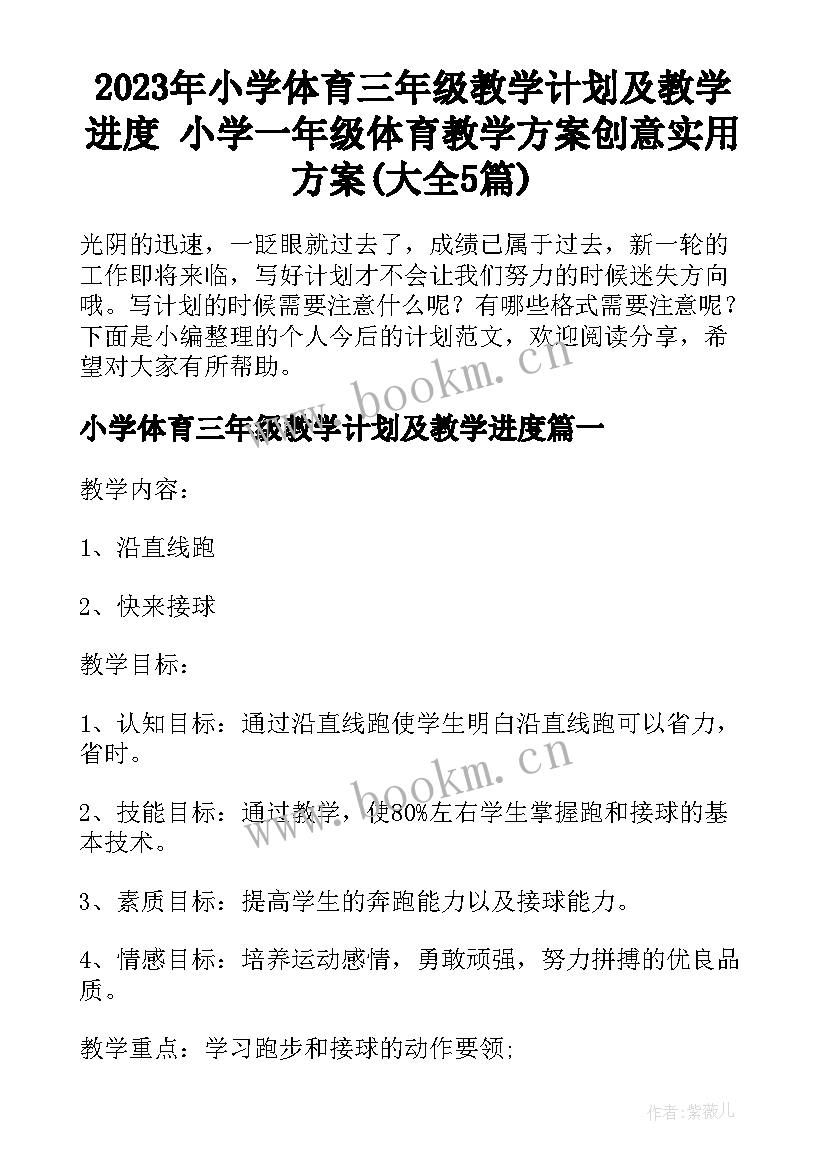 2023年小学体育三年级教学计划及教学进度 小学一年级体育教学方案创意实用方案(大全5篇)

光阴的迅速，一眨眼就过去了，成绩已属于过去，新一轮的工作即将来临，写好计划才不会让我们努力的时候迷失方向哦。写计划的时候需要注意什么呢？有哪些格式需要注意呢？下面是小编整理的个人今后的计划范文，欢迎阅读分享，希望对大家有所帮助。

www.bookm.cn

小学体育三年级教学计划及教学进度篇一

教学内容：

1、沿直线跑

2、快来接球

教学目标：

1、认知目标：通过沿直线跑使学生明白沿直线跑可以省力，省时。

www.bookm.cn

2、技能目标：通过教学，使80%左右学生掌握跑和接球的基本技术。

3、素质目标：提高学生的奔跑能力以及接球能力。

4、情感目标：培养运动感情，勇敢顽强，努力拼搏的优良品质。

教学重点：学习跑步和接球的动作要领;

作者:紫薇儿